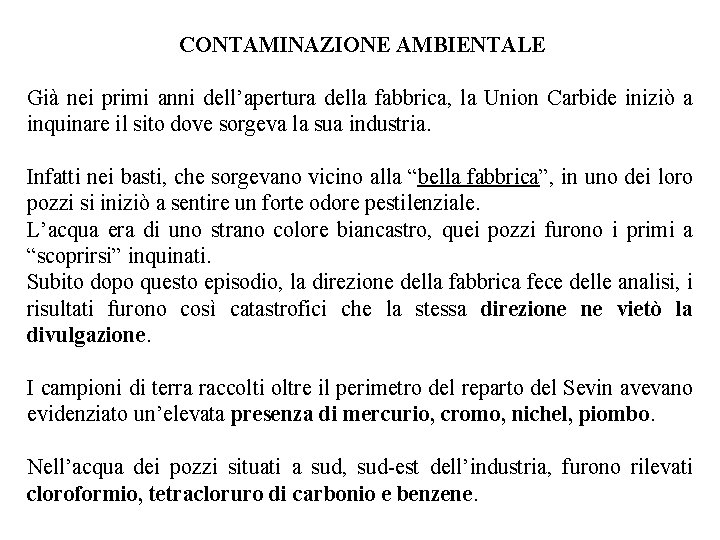 CONTAMINAZIONE AMBIENTALE

Già nei primi anni dell'apertura della fabbrica, la Union Carbide iniziò a inquinare il sito dove sorgeva la sua industria.

Infatti nei basti, che sorgevano vicino alla "bella fabbrica", in uno dei loro pozzi si iniziò a sentire un forte odore pestilenziale.
L'acqua era di uno strano colore biancastro, quei pozzi furono i primi a "scoprirsi" inquinati.
Subito dopo questo episodio, la direzione della fabbrica fece delle analisi, i risultati furono così catastrofici che la stessa direzione ne vietò la divulgazione.

I campioni di terra raccolti oltre il perimetro del reparto del Sevin avevano evidenziato un'elevata presenza di mercurio, cromo, nichel, piombo.

Nell'acqua dei pozzi situati a sud, sud-est dell'industria, furono rilevati cloroformio, tetracloruro di carbonio e benzene.